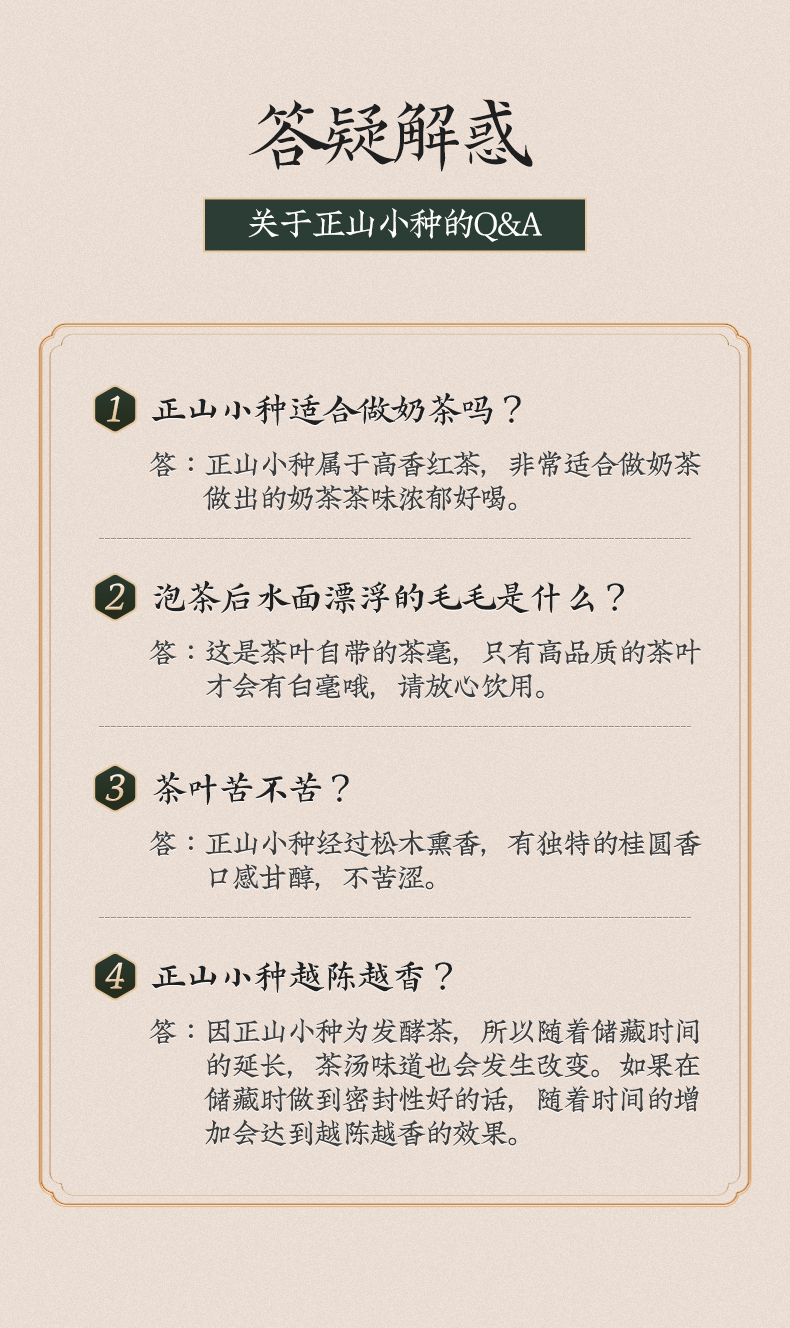 答疑解惑

关于正山小种的Q&A

1 正山小种适合做奶茶吗？

答：正山小种属于高香红茶，非常适合做奶茶做出的奶茶茶味浓郁好喝。

2 泡茶后水面漂浮的毛毛是什么？

答：这是茶叶自带的茶毫，只有高品质的茶叶才会有白毫哦，请放心饮用。

3 茶叶苦不苦？

答：正山小种经过松木熏香，有独特的桂圆香口感甘醇，不苦涩。

4 正山小种越陈越香？

答：因正山小种为发酵茶，所以随着储藏时间的延长，茶汤味道也会发生改变。如果在储藏时做到密封性好的话，随着时间的增加会达到越陈越香的效果。